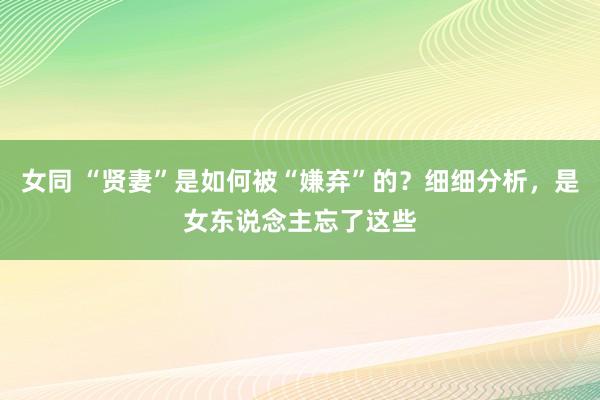 女同“贤妻”是如何被“嫌弃”的？细细分析，是女东说念主忘了这些